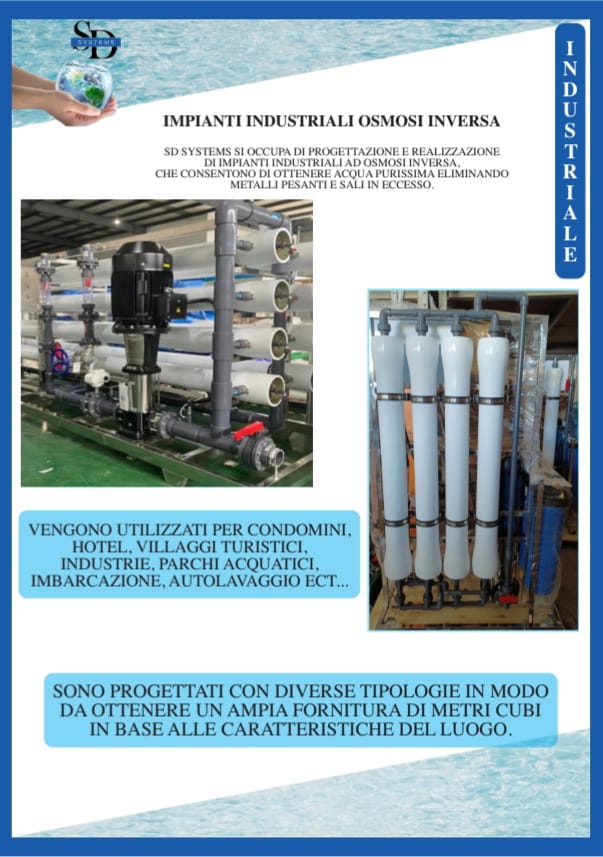 SD SYSTEMS

INDUSTRIALE

IMPIANTI INDUSTRIALI OSMOSI INVERSA

SD SYSTEMS SI OCCUPA DI PROGETTAZIONE E REALIZZAZIONE DI IMPIANTI INDUSTRIALI AD OSMOSI INVERSA, CHE CONSENTONO DI OTTENERE ACQUA PURISSIMA ELIMINANDO METALLI PESANTI E SALI IN ECCESSO.

VENGONO UTILIZZATI PER CONDOMINI, HOTEL, VILLAGGI TURISTICI, INDUSTRIE, PARCHI ACQUATICI, IMBARCAZIONE, AUTOLAVAGGIO ECT...

SONO PROGETTATI CON DIVERSE TIPOLOGIE IN MODO DA OTTENERE UN AMPIA FORNITURA DI METRI CUBI IN BASE ALLE CARATTERISTICHE DEL LUOGO.